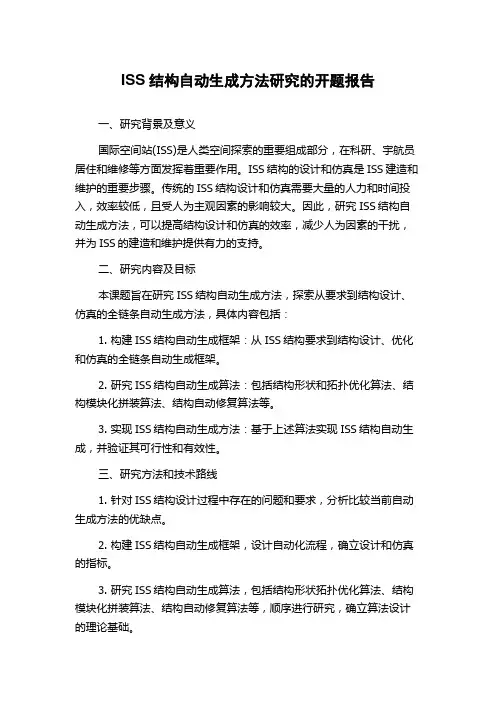 ISS 结构自动生成方法研究的开题报告

一、研究背景及意义

国际空间站(ISS)是人类空间探索的重要组成部分，在科研、宇航员居住和维修等方面发挥着重要作用。ISS 结构的设计和仿真是 ISS 建造和维护的重要步骤。传统的 ISS 结构设计和仿真需要大量的人力和时间投入，效率较低，且受人为主观因素的影响较大。因此，研究 ISS 结构自动生成方法，可以提高结构设计和仿真的效率，减少人为因素的干扰，并为 ISS 的建造和维护提供有力的支持。

二、研究内容及目标

本课题旨在研究 ISS 结构自动生成方法，探索从要求到结构设计、仿真的全链条自动生成方法，具体内容包括：

1. 构建 ISS 结构自动生成框架：从 ISS 结构要求到结构设计、优化和仿真的全链条自动生成框架。

2. 研究 ISS 结构自动生成算法：包括结构形状和拓扑优化算法、结构模块化拼装算法、结构自动修复算法等。

3. 实现 ISS 结构自动生成方法：基于上述算法实现 ISS 结构自动生成，并验证其可行性和有效性。

三、研究方法和技术路线

1. 针对 ISS 结构设计过程中存在的问题和要求，分析比较当前自动生成方法的优缺点。

2. 构建 ISS 结构自动生成框架，设计自动化流程，确立设计和仿真的指标。

3. 研究 ISS 结构自动生成算法，包括结构形状拓扑优化算法、结构模块化拼装算法、结构自动修复算法等，顺序进行研究，确立算法设计的理论基础。